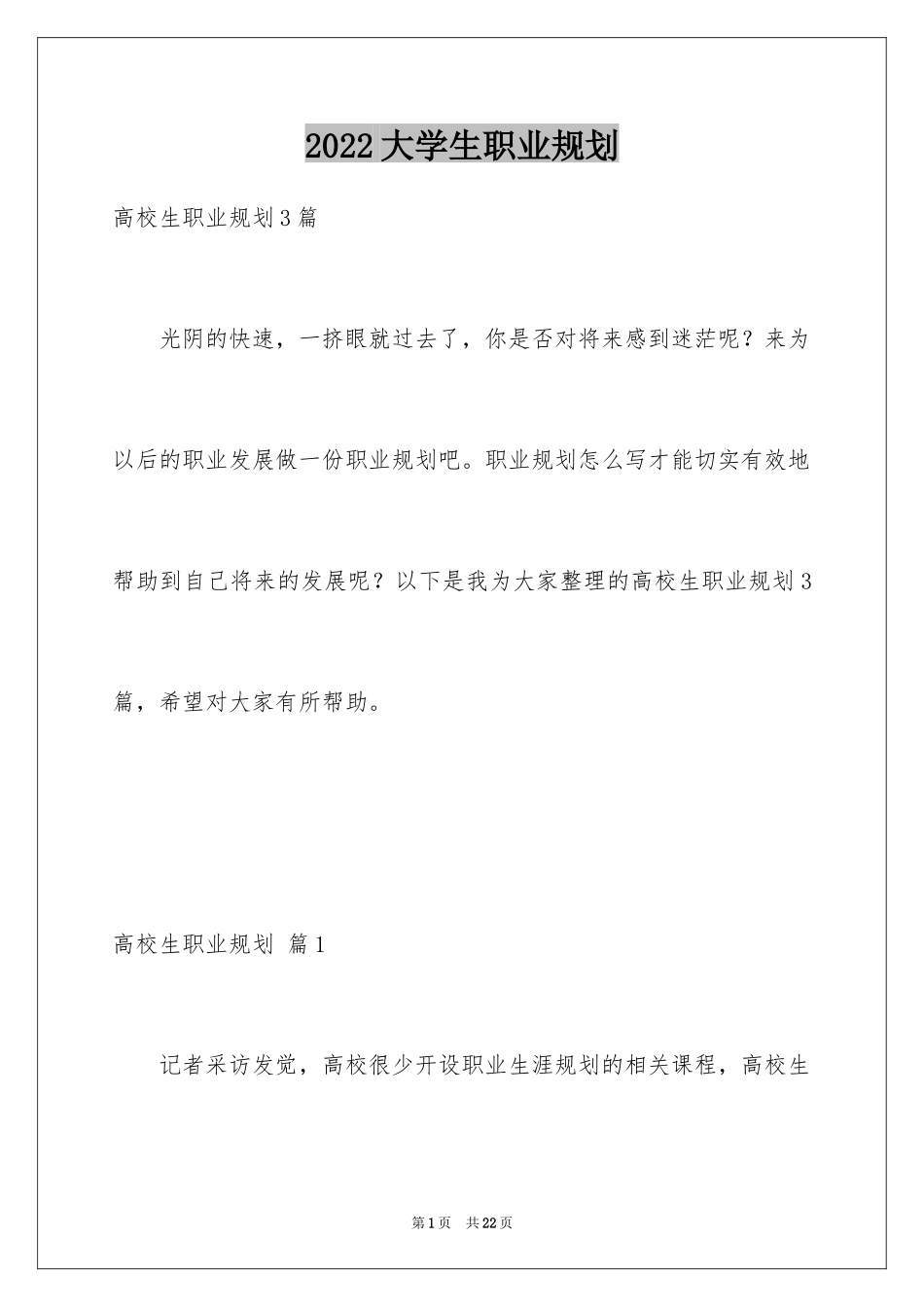 2022大学生职业规划

高校生职业规划3篇

光阴的快速，一挤眼就过去了，你是否对将来感到迷茫呢？来为以后的职业发展做一份职业规划吧。职业规划怎么写才能切实有效地帮助到自己将来的发展呢？以下是我为大家整理的高校生职业规划3篇，希望对大家有所帮助。

高校生职业规划 篇1

记者采访发觉，高校很少开设职业生涯规划的相关课程，高校生

第1页 共22页